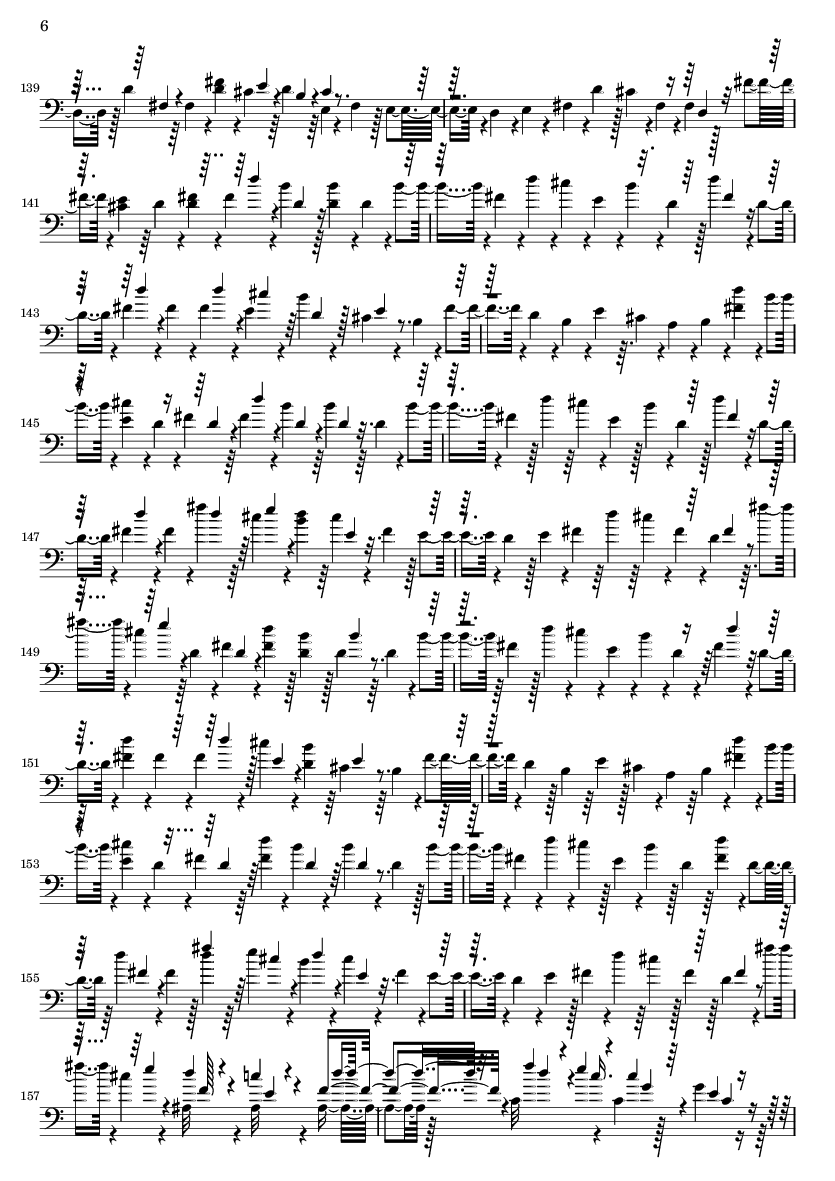 6

139

141

143

145

147

149

151

153

155

157